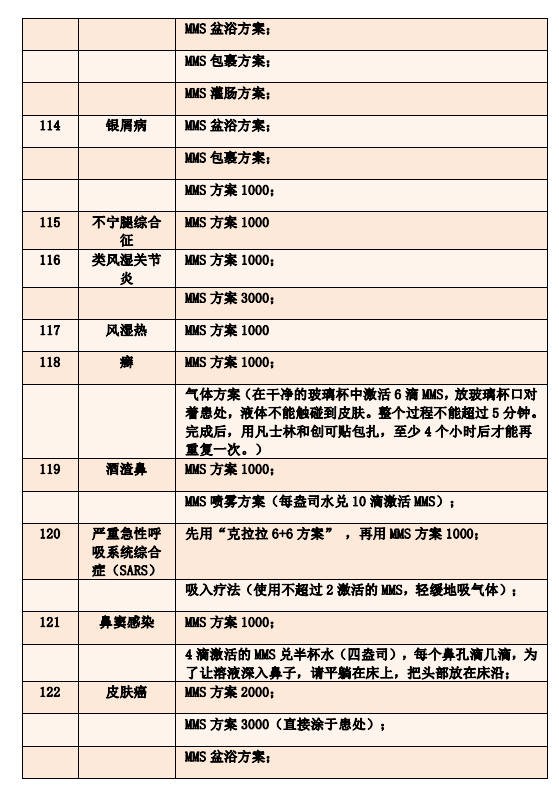 |  |  |  |
|---|---|---|
|  |  | MMS 盆浴方案； |
|  |  | MMS 包裹方案； |
|  |  | MMS 灌肠方案； |
| 114 | 银屑病 | MMS 盆浴方案； |
|  |  | MMS 包裹方案； |
|  |  | MMS 方案 1000； |
| 115 | 不宁腿综合征 | MMS 方案 1000 |
| 116 | 类风湿关节炎 | MMS 方案 1000； |
|  |  | MMS 方案 3000； |
| 117 | 风湿热 | MMS 方案 1000 |
| 118 | 癣 | MMS 方案 1000； |
|  |  | 气体方案（在干净的玻璃杯中激活 6 滴 MMS，放玻璃杯口对着患处，液体不能触碰到皮肤。整个过程不能超过 5 分钟。完成后，用凡士林和创可贴包扎，至少 4 个小时后才能再重复一次。） |
| 119 | 酒渣鼻 | MMS 方案 1000； |
|  |  | MMS 喷雾方案（每盎司水兑 10 滴激活 MMS）； |
| 120 | 严重急性呼吸系统综合症（SARS） | 先用“克拉拉 6+6 方案”，再用 MMS 方案 1000； |
|  |  | 吸入疗法（使用不超过 2 激活的 MMS，轻缓地吸气体）； |
| 121 | 鼻窦感染 | MMS 方案 1000； |
|  |  | 4 滴激活的 MMS 兑半杯水（四盎司），每个鼻孔滴几滴，为了让溶液深入鼻子，请平躺在床上，把头部放在床沿； |
| 122 | 皮肤癌 | MMS 方案 2000； |
|  |  | MMS 方案 3000（直接涂于患处）； |
|  |  | MMS 盆浴方案； |